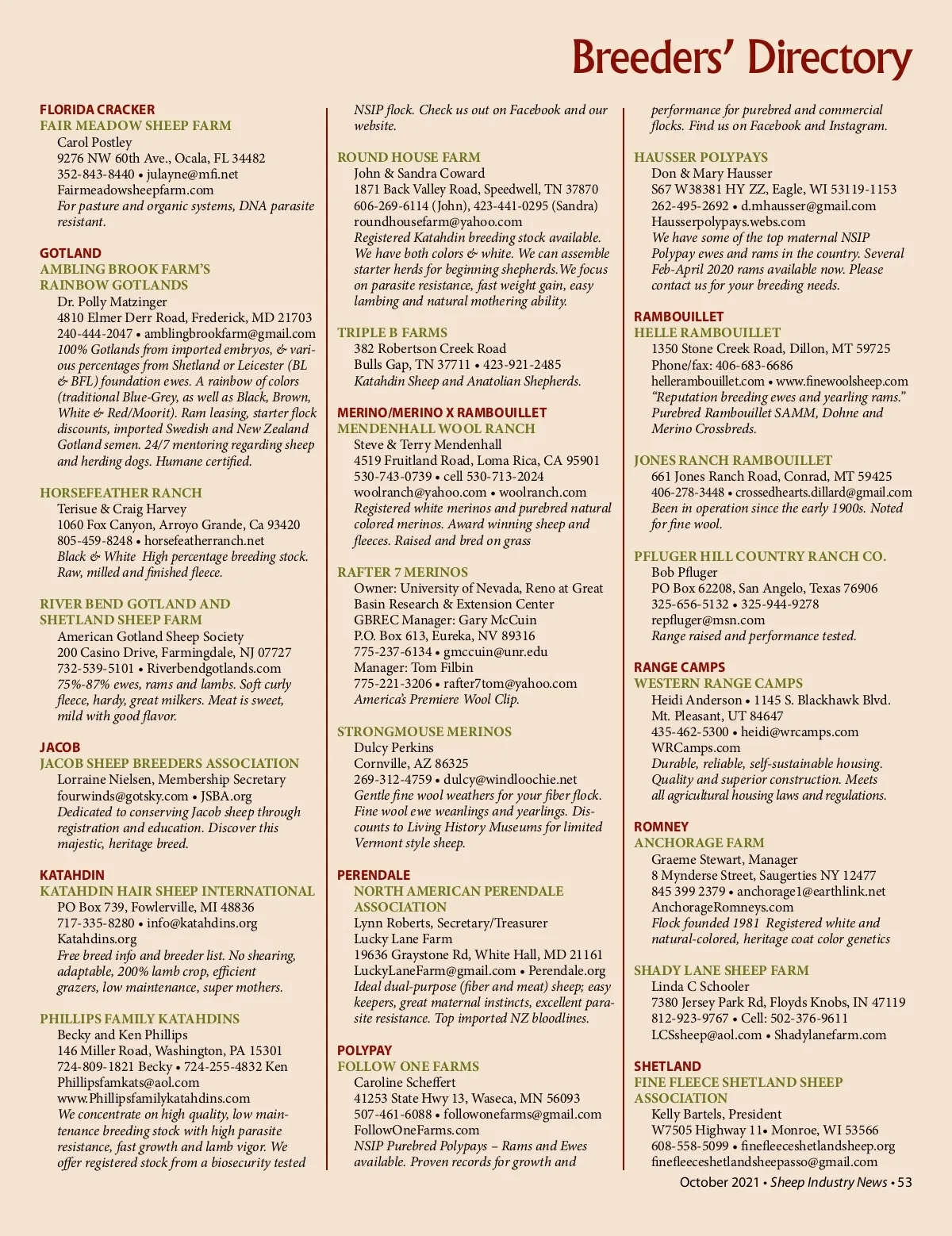 Breeders' Directory

FLORIDA CRACKER
FAIR MEADOW SHEEP FARM
Carol Postley
9276 NW 60th Ave., Ocala, FL 34482
352-843-8440 • julayne@mfi.net
Fairmeadowsheepfarm.com
For pasture and organic systems, DNA parasite resistant.

GOTLAND
AMBLING BROOK FARM'S RAINBOW GOTLANDS
Dr. Polly Matzinger
4810 Elmer Derr Road, Frederick, MD 21703
240-444-2047 • amblingbrookfarm@gmail.com
100% Gotlands from imported embryos, & various percentages from Shetland or Leicester (BL & BFL) foundation ewes. A rainbow of colors (traditional Blue-Grey, as well as Black, Brown, White & Red/Moorit). Ram leasing, starter flock discounts, imported Swedish and New Zealand Gotland semen. 24/7 mentoring regarding sheep and herding dogs. Humane certified.

HORSEFEATHER RANCH
Terisue & Craig Harvey
1060 Fox Canyon, Arroyo Grande, Ca 93420
805-459-8248 • horsefeatherranch.net
Black & White High percentage breeding stock. Raw, milled and finished fleece.

RIVER BEND GOTLAND AND SHETLAND SHEEP FARM
American Gotland Sheep Society
200 Casino Drive, Farmingdale, NJ 07727
732-539-5101 • Riverbendgotlands.com
75%-87% ewes, rams and lambs. Soft curly fleece, hardy, great milkers. Meat is sweet, mild with good flavor.

JACOB
JACOB SHEEP BREEDERS ASSOCIATION
Lorraine Nielsen, Membership Secretary
fourwinds@gotsky.com • JSBA.org
Dedicated to conserving Jacob sheep through registration and education. Discover this majestic, heritage breed.

KATAHDIN
KATAHDIN HAIR SHEEP INTERNATIONAL
PO Box 739, Fowlerville, MI 48836
717-335-8280 • info@katahdins.org
Katahdins.org
Free breed info and breeder list. No shearing, adaptable, 200% lamb crop, efficient grazers, low maintenance, super mothers.

PHILLIPS FAMILY KATAHDINS
Becky and Ken Phillips
146 Miller Road, Washington, PA 15301
724-809-1821 Becky • 724-255-4832 Ken
Phillipsfamkats@aol.com
www.Phillipsfamilykatahdins.com
We concentrate on high quality, low maintenance breeding stock with high parasite resistance, fast growth and lamb vigor. We offer registered stock from a biosecurity tested NSIP flock. Check us out on Facebook and our website.

ROUND HOUSE FARM
John & Sandra Coward
1871 Back Valley Road, Speedwell, TN 37870
606-269-6114 (John), 423-441-0295 (Sandra)
roundhousefarm@yahoo.com
Registered Katahdin breeding stock available. We have both colors & white. We can assemble starter herds for beginning shepherds. We focus on parasite resistance, fast weight gain, easy lambing and natural mothering ability.

TRIPLE B FARMS
382 Robertson Creek Road
Bulls Gap, TN 37711 • 423-921-2485
Katahdin Sheep and Anatolian Shepherds.

MERINO/MERINO X RAMBOUILLET
MENDENHALL WOOL RANCH
Steve & Terry Mendenhall
4519 Fruitland Road, Loma Rica, CA 95901
530-743-0739 • cell 530-713-2024
woolranch@yahoo.com • woolranch.com
Registered white merinos and purebred natural colored merinos. Award winning sheep and fleeces. Raised and bred on grass

RAFTER 7 MERINOS
Owner: University of Nevada, Reno at Great Basin Research & Extension Center
GBREC Manager: Gary McCuin
P.O. Box 613, Eureka, NV 89316
775-237-6134 • gmccuin@unr.edu
Manager: Tom Filbin
775-221-3206 • rafter7tom@yahoo.com
America's Premiere Wool Clip.

STRONGMOUSE MERINOS
Dulcy Perkins
Cornville, AZ 86325
269-312-4759 • dulcy@windloochie.net
Gentle fine wool weathers for your fiber flock. Fine wool ewe weanlings and yearlings. Discounts to Living History Museums for limited Vermont style sheep.

PERENDALE
NORTH AMERICAN PERENDALE ASSOCIATION
Lynn Roberts, Secretary/Treasurer
Lucky Lane Farm
19636 Graystone Rd, White Hall, MD 21161
LuckyLaneFarm@gmail.com • Perendale.org
Ideal dual-purpose (fiber and meat) sheep; easy keepers, great maternal instincts, excellent parasite resistance. Top imported NZ bloodlines.

POLYPAY
FOLLOW ONE FARMS
Caroline Scheffert
41253 State Hwy 13, Waseca, MN 56093
507-461-6088 • followonefarms@gmail.com
FollowOneFarms.com
NSIP Purebred Polypays – Rams and Ewes available. Proven records for growth and performance for purebred and commercial flocks. Find us on Facebook and Instagram.

HAUSSER POLYPAYS
Don & Mary Hausser
S67 W38381 HY ZZ, Eagle, WI 53119-1153
262-495-2692 • d.mhausser@gmail.com
Hausserpolypays.webs.com
We have some of the top maternal NSIP Polypay ewes and rams in the country. Several Feb-April 2020 rams available now. Please contact us for your breeding needs.

RAMBOUILLET
HELLE RAMBOUILLET
1350 Stone Creek Road, Dillon, MT 59725
Phone/fax: 406-683-6686
hellerambouillet.com • www.finewoolsheep.com
"Reputation breeding ewes and yearling rams." Purebred Rambouillet SAMM, Dohne and Merino Crossbreds.

JONES RANCH RAMBOUILLET
661 Jones Ranch Road, Conrad, MT 59425
406-278-3448 • crossedhearts.dillard@gmail.com
Been in operation since the early 1900s. Noted for fine wool.

PFLUGER HILL COUNTRY RANCH CO.
Bob Pfluger
PO Box 62208, San Angelo, Texas 76906
325-656-5132 • 325-944-9278
repfluger@msn.com
Range raised and performance tested.

RANGE CAMPS
WESTERN RANGE CAMPS
Heidi Anderson • 1145 S. Blackhawk Blvd.
Mt. Pleasant, UT 84647
435-462-5300 • heidi@wrcamps.com
WRCamps.com
Durable, reliable, self-sustainable housing. Quality and superior construction. Meets all agricultural housing laws and regulations.

ROMNEY
ANCHORAGE FARM
Graeme Stewart, Manager
8 Mynderse Street, Saugerties NY 12477
845 399 2379 • anchorage1@earthlink.net
AnchorageRomneys.com
Flock founded 1981 Registered white and natural-colored, heritage coat color genetics

SHADY LANE SHEEP FARM
Linda C Schooler
7380 Jersey Park Rd, Floyds Knobs, IN 47119
812-923-9767 • Cell: 502-376-9611
LCSsheep@aol.com • Shadylanefarm.com

SHETLAND
FINE FLEECE SHETLAND SHEEP ASSOCIATION
Kelly Bartels, President
W7505 Highway 11• Monroe, WI 53566
608-558-5099 • finefleeceshetlandsheep.org
finefleeceshetlandsheepasso@gmail.com

October 2021 • Sheep Industry News • 53